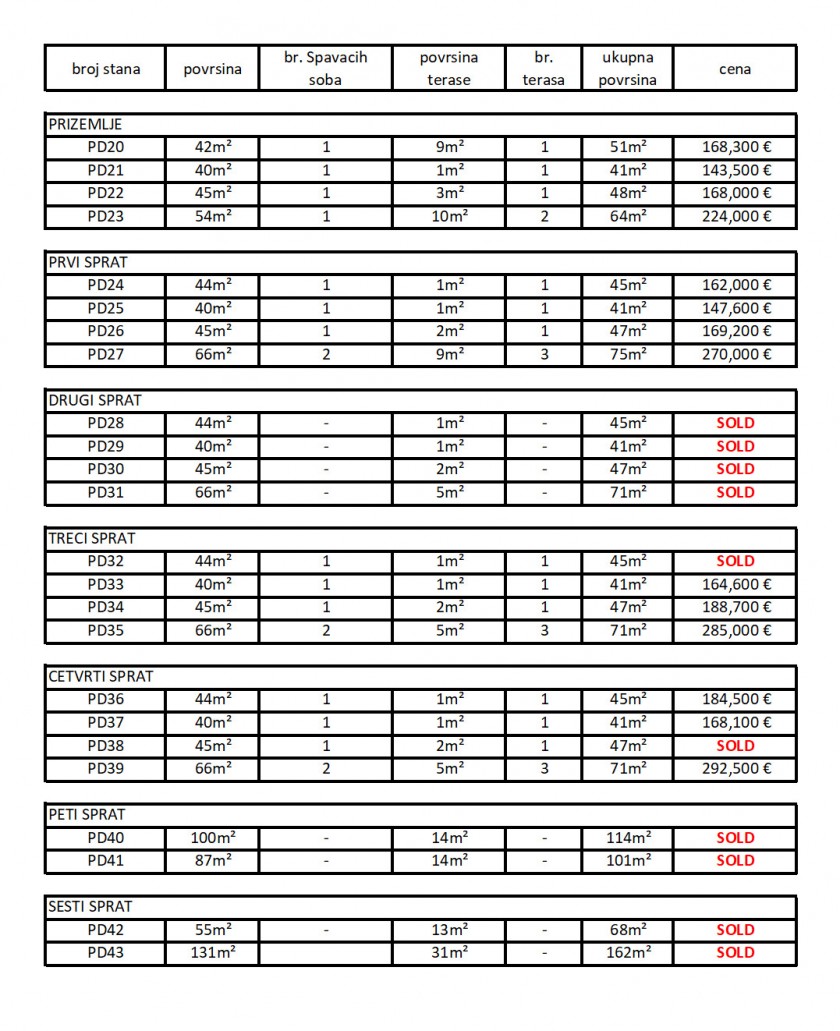 | broj stana | povrsina | br. Spavacih soba | povrsina terase | br. terasa | ukupna povrsina | cena |
|---|---|---|---|---|---|---|
| PRIZEMLJE | | | | | | |
| PD20 | $42m^2$ | 1 | $9m^2$ | 1 | $51m^2$ | 168,300 € |
| PD21 | $40m^2$ | 1 | $1m^2$ | 1 | $41m^2$ | 143,500 € |
| PD22 | $45m^2$ | 1 | $3m^2$ | 1 | $48m^2$ | 168,000 € |
| PD23 | $54m^2$ | 1 | $10m^2$ | 2 | $64m^2$ | 224,000 € |
| PRVI SPRAT | | | | | | |
| PD24 | $44m^2$ | 1 | $1m^2$ | 1 | $45m^2$ | 162,000 € |
| PD25 | $40m^2$ | 1 | $1m^2$ | 1 | $41m^2$ | 147,600 € |
| PD26 | $45m^2$ | 1 | $2m^2$ | 1 | $47m^2$ | 169,200 € |
| PD27 | $66m^2$ | 2 | $9m^2$ | 3 | $75m^2$ | 270,000 € |
| DRUGI SPRAT | | | | | | |
| PD28 | $44m^2$ | - | $1m^2$ | - | $45m^2$ | SOLD |
| PD29 | $40m^2$ | - | $1m^2$ | - | $41m^2$ | SOLD |
| PD30 | $45m^2$ | - | $2m^2$ | - | $47m^2$ | SOLD |
| PD31 | $66m^2$ | - | $5m^2$ | - | $71m^2$ | SOLD |
| TRECI SPRAT | | | | | | |
| PD32 | $44m^2$ | 1 | $1m^2$ | 1 | $45m^2$ | SOLD |
| PD33 | $40m^2$ | 1 | $1m^2$ | 1 | $41m^2$ | 164,600 € |
| PD34 | $45m^2$ | 1 | $2m^2$ | 1 | $47m^2$ | 188,700 € |
| PD35 | $66m^2$ | 2 | $5m^2$ | 3 | $71m^2$ | 285,000 € |
| CETVRTI SPRAT | | | | | | |
| PD36 | $44m^2$ | 1 | $1m^2$ | 1 | $45m^2$ | 184,500 € |
| PD37 | $40m^2$ | 1 | $1m^2$ | 1 | $41m^2$ | 168,100 € |
| PD38 | $45m^2$ | 1 | $2m^2$ | 1 | $47m^2$ | SOLD |
| PD39 | $66m^2$ | 2 | $5m^2$ | 3 | $71m^2$ | 292,500 € |
| PETI SPRAT | | | | | | |
| PD40 | $100m^2$ | - | $14m^2$ | - | $114m^2$ | SOLD |
| PD41 | $87m^2$ | - | $14m^2$ | - | $101m^2$ | SOLD |
| SESTI SPRAT | | | | | | |
| PD42 | $55m^2$ | - | $13m^2$ | - | $68m^2$ | SOLD |
| PD43 | $131m^2$ | | $31m^2$ | - | $162m^2$ | SOLD |